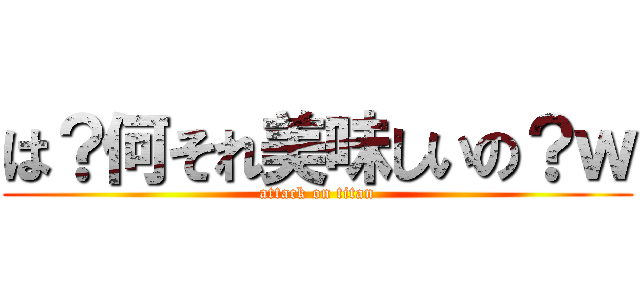 は？何それ美味しいの？w
attack on titan